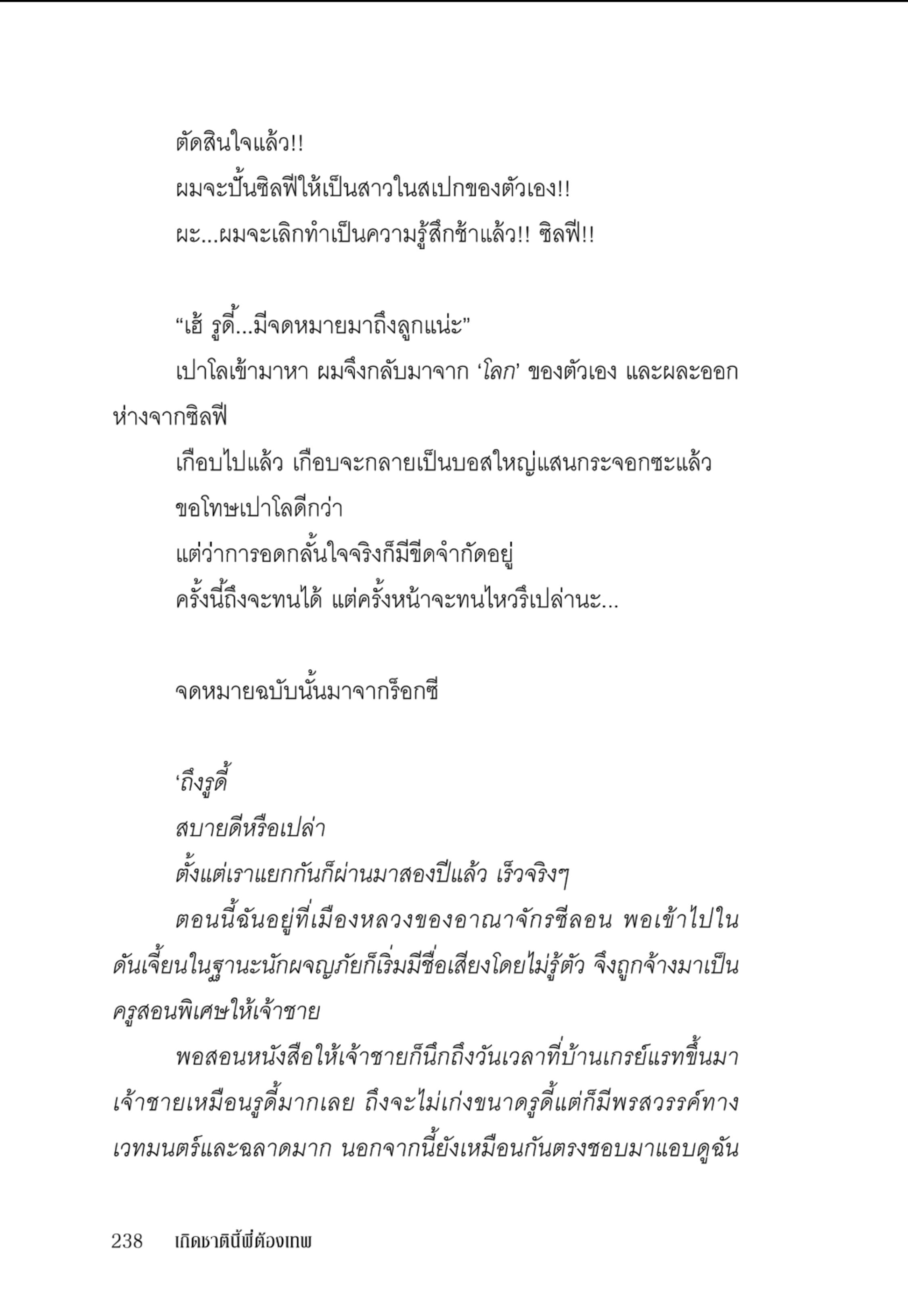 ตัดสินใจแล้ว!!

ผมจะปั้นซิลฟีให้เป็นสาวในสเปกของตัวเอง!!

ผะ...ผมจะเลิกทำเป็นความรู้สึกช้าแล้ว!! ซิลฟี!!

“เฮ้ รูดี้...มีจดหมายมาถึงลูกแน่ะ”

เปาโลเข้ามาหา ผมจึงกลับมาจาก ‘โลก’ ของตัวเอง และผละออกห่างจากซิลฟี

เกือบไปแล้ว เกือบจะกลายเป็นบอสใหญ่แสนกระจอกซะแล้ว

ขอโทษเปาโลดีกว่า

แต่ว่าการอดกลั้นใจจริงก็มีขีดจำกัดอยู่

ครั้งนี้ถึงจะทนได้ แต่ครั้งหน้าจะทนไหวรึเปล่านะ...

จดหมายฉบับนั้นมาจากร็อกซี

‘ถึงรูดี้

สบายดีหรือเปล่า

ตั้งแต่เราแยกกันก็ผ่านมาสองปีแล้ว เร็วจริงๆ

ตอนนี้ฉันอยู่ที่เมืองหลวงของอาณาจักรซีลอน พอเข้าไปในดันเจี้ยนในฐานะนักผจญภัยก็เริ่มมีชื่อเสียงโดยไม่รู้ตัว จึงถูกจ้างมาเป็นครูสอนพิเศษให้เจ้าชาย

พอสอนหนังสือให้เจ้าชายก็นึกถึงวันเวลาที่บ้านเกรย์แรทขึ้นมา เจ้าชายเหมือนรูดี้มากเลย ถึงจะไม่เก่งขนาดรูดี้แต่ก็มีพรสวรรค์ทางเวทมนตร์และฉลาดมาก นอกจากนี้ยังเหมือนกันตรงชอบมาแอบดูฉัน

238 เกิดชาตินี้พี่ต้องเทพ